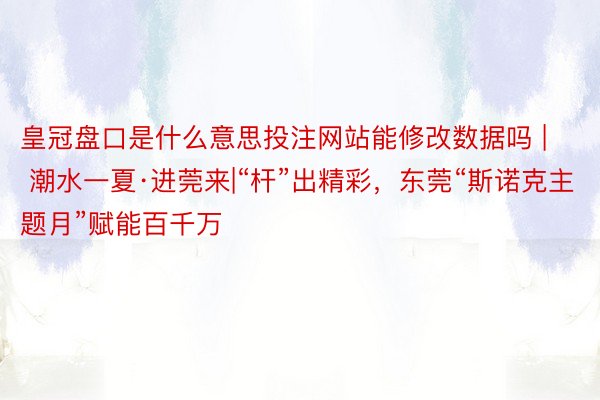 皇冠盘口是什么意思投注网站能修改数据吗 | 潮水一夏·进莞来|“杆”出精彩，东莞“斯诺克主题月”赋能百千万